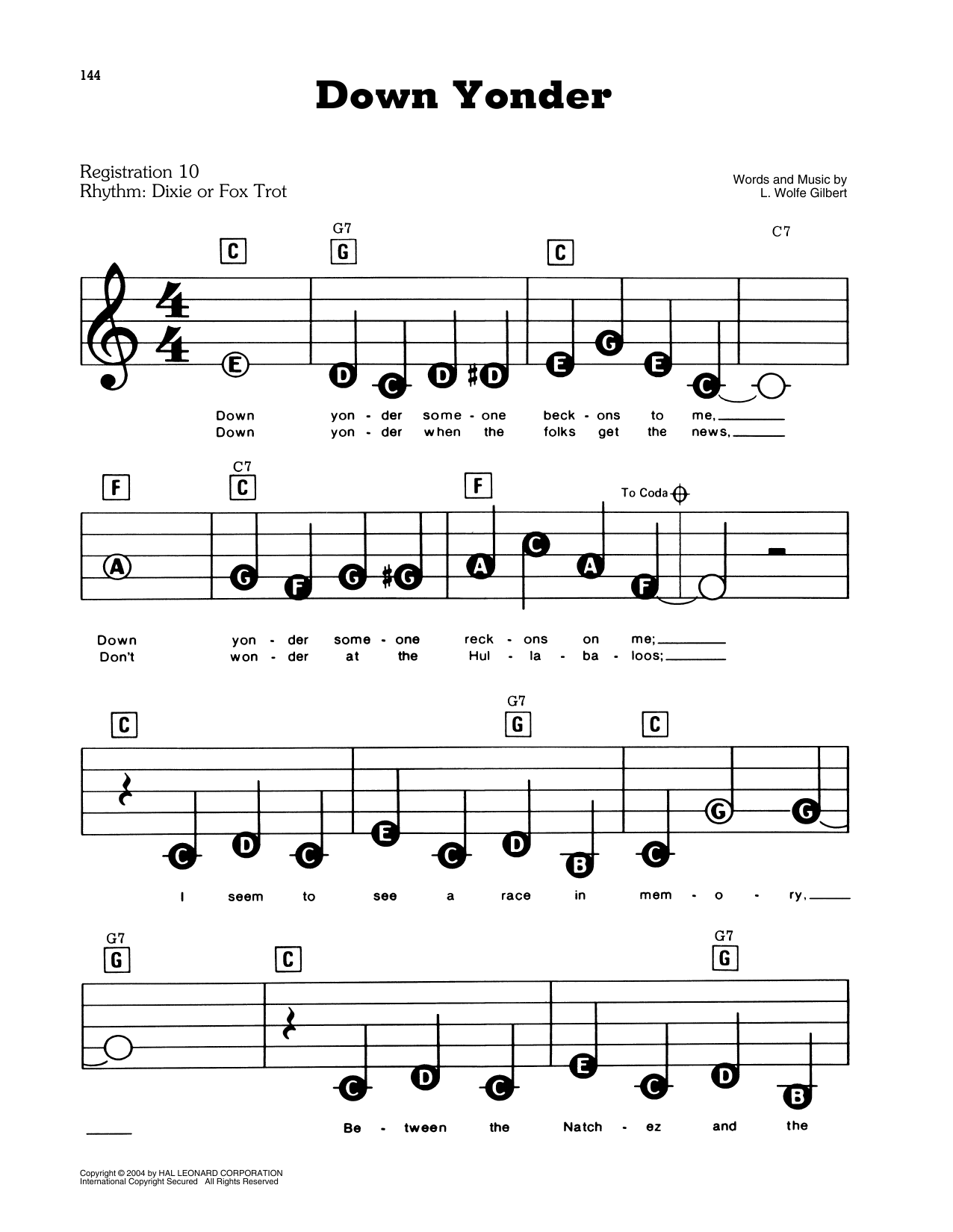 144

Down Yonder

Registration 10
Rhythm: Dixie or Fox Trot

Words and Music by
L. Wolfe Gilbert

C G7 G C C7

E D C D #D E G E C

Down yon - der some - one beck - ons to me,
Down yon - der when the folks get the news,

F C7 C F To Coda

A G F G #G A C A F

Down yon - der some - one reck - ons on me;
Don't won - der at the Hul - la - ba - loos;

C G7 G C

C D C E C D B C G G

I seem to see a race in mem - o - ry,

G7 G C G7 G

C D C E C D B

Be - tween the Natch - ez and the

Copyright © 2004 by HAL LEONARD CORPORATION
International Copyright Secured All Rights Reserved